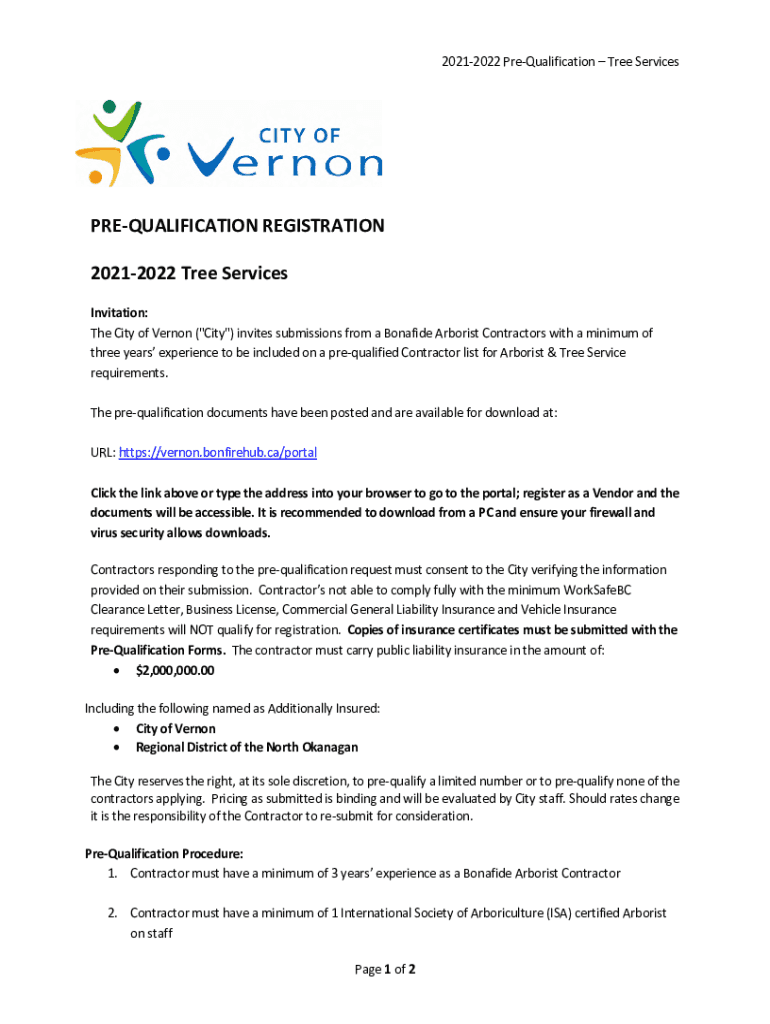 2021-2022 Pre-Qualification – Tree Services

CITY OF
Vernon

PRE-QUALIFICATION REGISTRATION

2021-2022 Tree Services

Invitation:
The City of Vernon ("City") invites submissions from a Bonafide Arborist Contractors with a minimum of three years' experience to be included on a pre-qualified Contractor list for Arborist & Tree Service requirements.

The pre-qualification documents have been posted and are available for download at:

URL: https://vernon.bonfirehub.ca/portal

Click the link above or type the address into your browser to go to the portal; register as a Vendor and the documents will be accessible. It is recommended to download from a PC and ensure your firewall and virus security allows downloads.

Contractors responding to the pre-qualification request must consent to the City verifying the information provided on their submission. Contractor's not able to comply fully with the minimum WorkSafeBC Clearance Letter, Business License, Commercial General Liability Insurance and Vehicle Insurance requirements will NOT qualify for registration. Copies of insurance certificates must be submitted with the Pre-Qualification Forms. The contractor must carry public liability insurance in the amount of:
• $2,000,000.00

Including the following named as Additionally Insured:
• City of Vernon
• Regional District of the North Okanagan

The City reserves the right, at its sole discretion, to pre-qualify a limited number or to pre-qualify none of the contractors applying. Pricing as submitted is binding and will be evaluated by City staff. Should rates change it is the responsibility of the Contractor to re-submit for consideration.

Pre-Qualification Procedure:
1. Contractor must have a minimum of 3 years' experience as a Bonafide Arborist Contractor

2. Contractor must have a minimum of 1 International Society of Arboriculture (ISA) certified Arborist on staff

Page 1 of 2